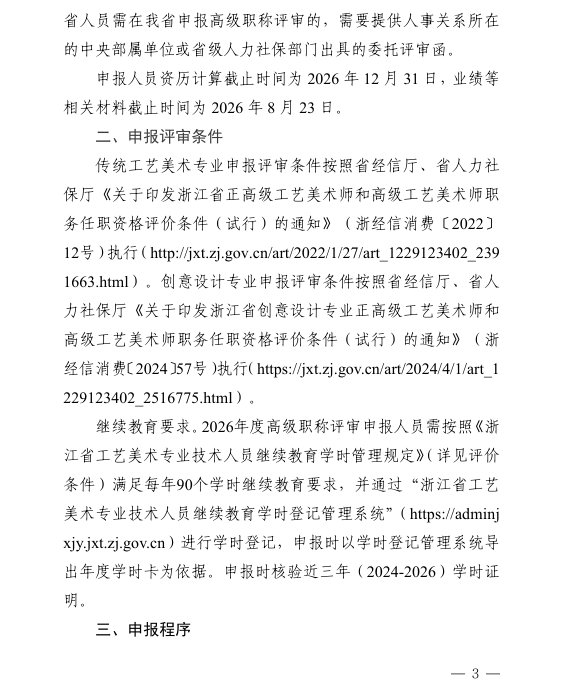 省人员需在我省申报高级职称评审的，需要提供人事关系所在的中央部属单位或省级人力社保部门出具的委托评审函。

申报人员资历计算截止时间为 2026 年 12 月 31 日，业绩等相关材料截止时间为 2026 年 8 月 23 日。

二、申报评审条件

传统工艺美术专业申报评审条件按照省经信厅、省人力社保厅《关于印发浙江省正高级工艺美术师和高级工艺美术师职务任职资格评价条件（试行）的通知》（浙经信消费〔2022〕12号）执行（http://jxt.zj.gov.cn/art/2022/1/27/art_1229123402_2391663.html）。创意设计专业申报评审条件按照省经信厅、省人力社保厅《关于印发浙江省创意设计专业正高级工艺美术师和高级工艺美术师职务任职资格评价条件（试行）的通知》（浙经信消费〔2024〕57号）执行（https://jxt.zj.gov.cn/art/2024/4/1/art_1229123402_2516775.html）。

继续教育要求。2026年度高级职称评审申报人员需按照《浙江省工艺美术专业技术人员继续教育学时管理规定》（详见评价条件）满足每年90个学时继续教育要求，并通过“浙江省工艺美术专业技术人员继续教育学时登记管理系统”（https://adminjxjy.jxt.zj.gov.cn）进行学时登记，申报时以学时登记管理系统导出年度学时卡为依据。申报时核验近三年（2024-2026）学时证明。

三、申报程序

— 3 —